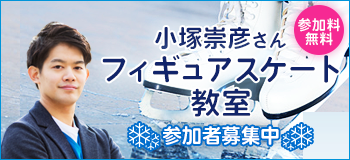 参加料無料

小塚崇彦さん
フィギュアスケート
教室

参加者募集中